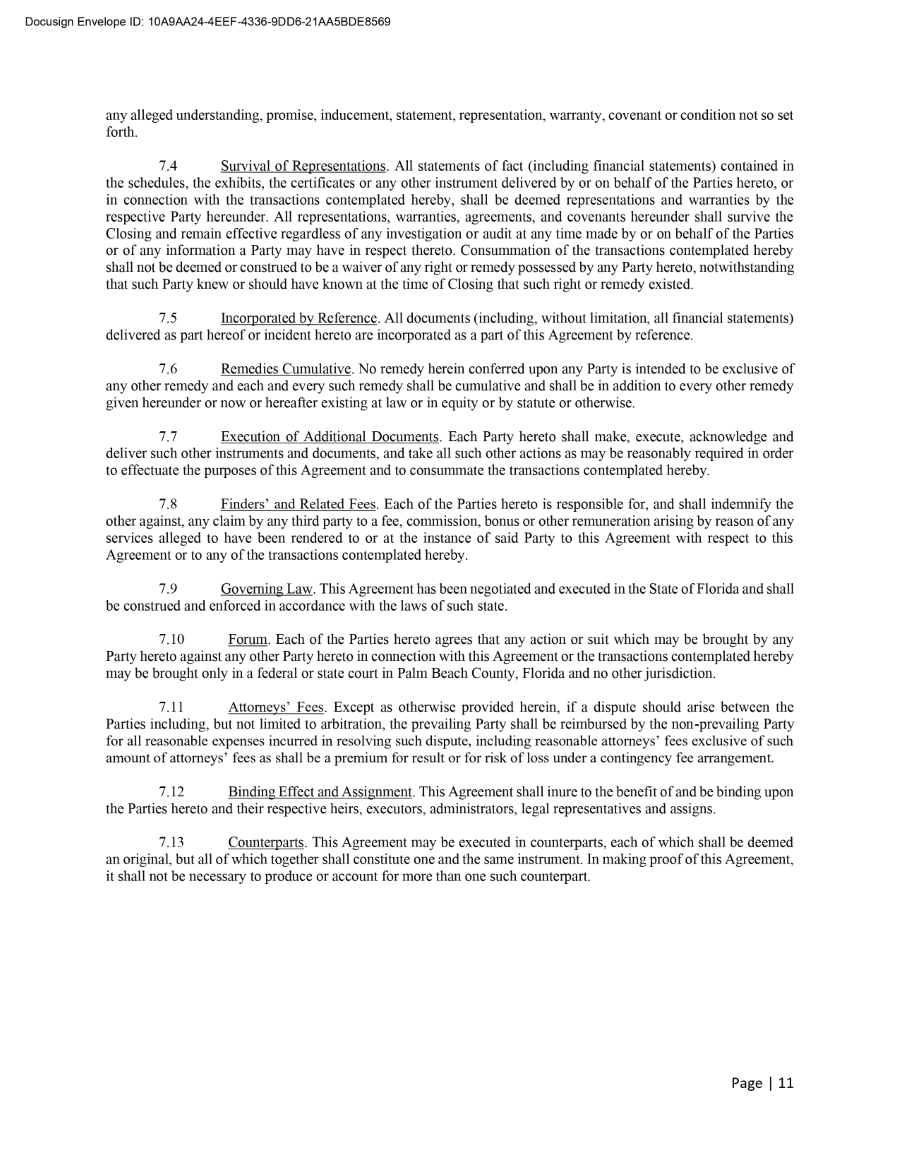 Docusign Envelope ID: 10A9AA24-4EEF-4336-9DD6-21AA5BDE8569

any alleged understanding, promise, inducement, statement, representation, warranty, covenant or condition not so set forth.

7.4 Survival of Representations. All statements of fact (including financial statements) contained in the schedules, the exhibits, the certificates or any other instrument delivered by or on behalf of the Parties hereto, or in connection with the transactions contemplated hereby, shall be deemed representations and warranties by the respective Party hereunder. All representations, warranties, agreements, and covenants hereunder shall survive the Closing and remain effective regardless of any investigation or audit at any time made by or on behalf of the Parties or of any information a Party may have in respect thereto. Consummation of the transactions contemplated hereby shall not be deemed or construed to be a waiver of any right or remedy possessed by any Party hereto, notwithstanding that such Party knew or should have known at the time of Closing that such right or remedy existed.

7.5 Incorporated by Reference. All documents (including, without limitation, all financial statements) delivered as part hereof or incident hereto are incorporated as a part of this Agreement by reference.

7.6 Remedies Cumulative. No remedy herein conferred upon any Party is intended to be exclusive of any other remedy and each and every such remedy shall be cumulative and shall be in addition to every other remedy given hereunder or now or hereafter existing at law or in equity or by statute or otherwise.

7.7 Execution of Additional Documents. Each Party hereto shall make, execute, acknowledge and deliver such other instruments and documents, and take all such other actions as may be reasonably required in order to effectuate the purposes of this Agreement and to consummate the transactions contemplated hereby.

7.8 Finders' and Related Fees. Each of the Parties hereto is responsible for, and shall indemnify the other against, any claim by any third party to a fee, commission, bonus or other remuneration arising by reason of any services alleged to have been rendered to or at the instance of said Party to this Agreement with respect to this Agreement or to any of the transactions contemplated hereby.

7.9 Governing Law. This Agreement has been negotiated and executed in the State of Florida and shall be construed and enforced in accordance with the laws of such state.

7.10 Forum. Each of the Parties hereto agrees that any action or suit which may be brought by any Party hereto against any other Party hereto in connection with this Agreement or the transactions contemplated hereby may be brought only in a federal or state court in Palm Beach County, Florida and no other jurisdiction.

7.11 Attorneys' Fees. Except as otherwise provided herein, if a dispute should arise between the Parties including, but not limited to arbitration, the prevailing Party shall be reimbursed by the non-prevailing Party for all reasonable expenses incurred in resolving such dispute, including reasonable attorneys' fees exclusive of such amount of attorneys' fees as shall be a premium for result or for risk of loss under a contingency fee arrangement.

7.12 Binding Effect and Assignment. This Agreement shall inure to the benefit of and be binding upon the Parties hereto and their respective heirs, executors, administrators, legal representatives and assigns.

7.13 Counterparts. This Agreement may be executed in counterparts, each of which shall be deemed an original, but all of which together shall constitute one and the same instrument. In making proof of this Agreement, it shall not be necessary to produce or account for more than one such counterpart.

Page | 11